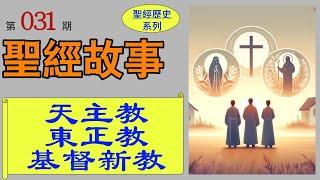 第 031 期

聖經歷史系列

聖經故事

天主教
東正教
基督新教